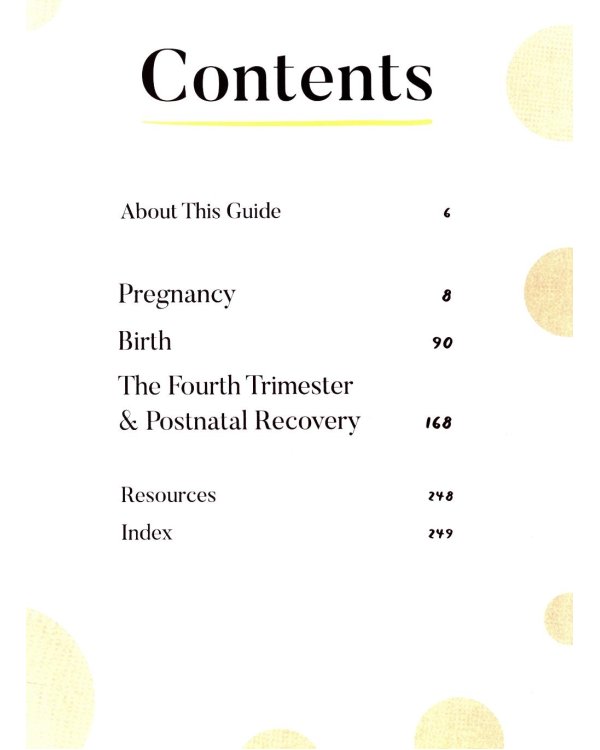 Contents

About This Guide 6

Pregnancy 8

Birth 90

The Fourth Trimester & Postnatal Recovery 168

Resources 248

Index 249